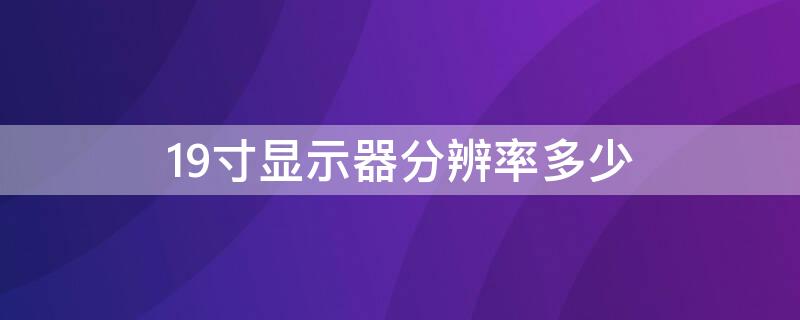 19寸显示器分辨率多少